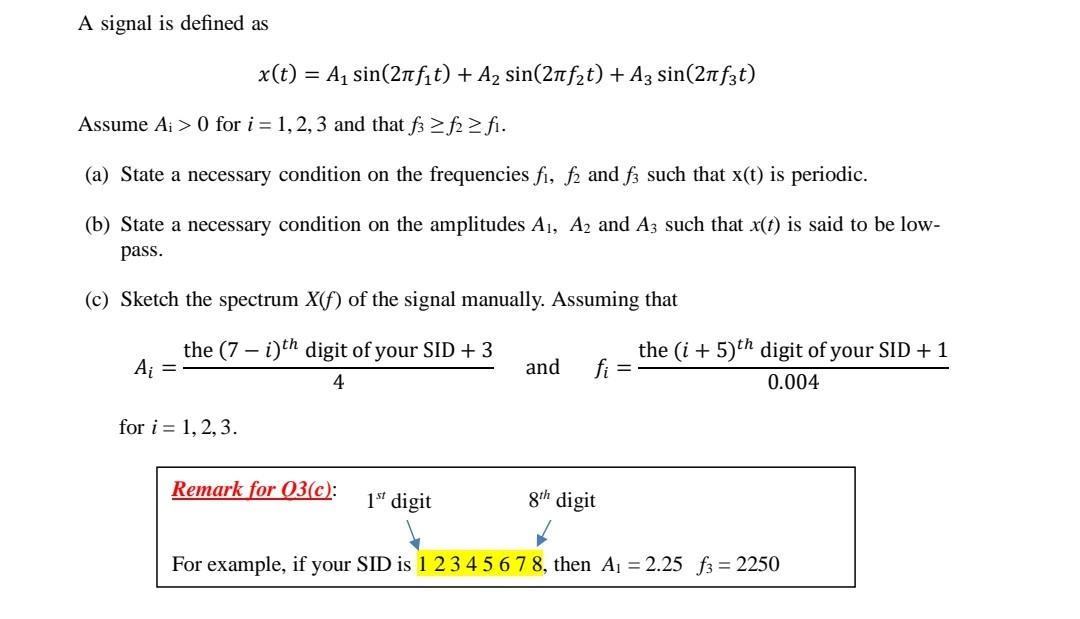 A signal is defined as

$x(t) = A_1 \sin(2\pi f_1 t) + A_2 \sin(2\pi f_2 t) + A_3 \sin(2\pi f_3 t)$

Assume $A_i > 0$ for $i = 1, 2, 3$ and that $f_3 \geq f_2 \geq f_1$.

(a) State a necessary condition on the frequencies $f_1$, $f_2$ and $f_3$ such that x(t) is periodic.

(b) State a necessary condition on the amplitudes $A_1$, $A_2$ and $A_3$ such that $x(t)$ is said to be low-pass.

(c) Sketch the spectrum $X(f)$ of the signal manually. Assuming that

$A_i = \frac{\text{the } (7-i)^{th} \text{ digit of your SID} + 3}{4}$ and $f_i = \frac{\text{the } (i+5)^{th} \text{ digit of your SID} + 1}{0.004}$

for $i = 1, 2, 3$.

Remark for Q3(c): $1^{st}$ digit $8^{th}$ digit

For example, if your SID is 1 2 3 4 5 6 7 8, then $A_1 = 2.25$ $f_3 = 2250$